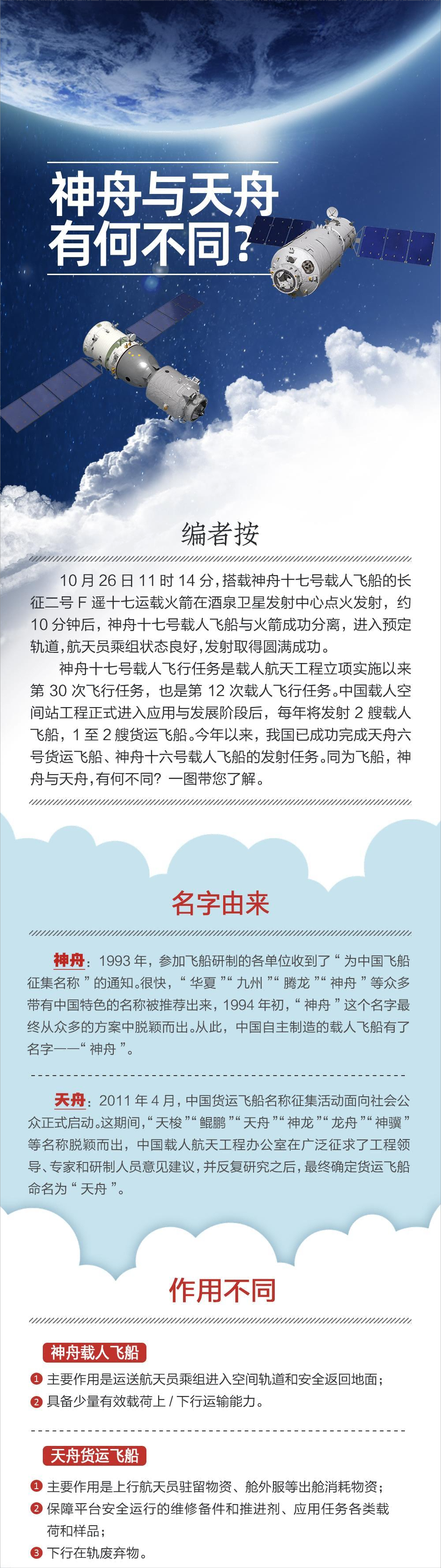 神舟与天舟
有何不同?

编者按

10月26日11时14分，搭载神舟十七号载人飞船的长征二号F遥十七运载火箭在酒泉卫星发射中心点火发射，约10分钟后，神舟十七号载人飞船与火箭成功分离，进入预定轨道，航天员乘组状态良好，发射取得圆满成功。

神舟十七号载人飞行任务是载人航天工程立项实施以来第30次飞行任务，也是第12次载人飞行任务。中国载人空间站工程正式进入应用与发展阶段后，每年将发射2艘载人飞船，1至2艘货运飞船。今年以来，我国已成功完成天舟六号货运飞船、神舟十六号载人飞船的发射任务。同为飞船，神舟与天舟，有何不同？一图带您了解。

名字由来

神舟：1993年，参加飞船研制的各单位收到了“为中国飞船征集名称”的通知。很快，“华夏”“九州”“腾龙”“神舟”等众多带有中国特色的名称被推荐出来，1994年初，“神舟”这个名字最终从众多的方案中脱颖而出。从此，中国自主制造的载人飞船有了名字——“神舟”。

天舟：2011年4月，中国货运飞船名称征集活动面向社会公众正式启动。这期间，“天梭”“鲲鹏”“天舟”“神龙”“龙舟”“神骥”等名称脱颖而出，中国载人航天工程办公室在广泛征求了工程领导、专家和研制人员意见建议，并反复研究之后，最终确定货运飞船命名为“天舟”。

作用不同

神舟载人飞船

1 主要作用是运送航天员乘组进入空间轨道和安全返回地面；
2 具备少量有效载荷上/下行运输能力。

天舟货运飞船

1 主要作用是上行航天员驻留物资、舱外服等出舱消耗物资；
2 保障平台安全运行的维修备件和推进剂、应用任务各类载荷和样品；
3 下行在轨废弃物。